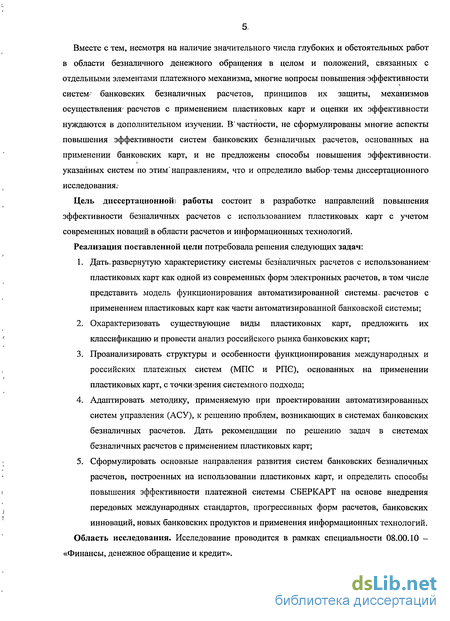 5

Вместе с тем, несмотря на наличие значительного числа глубоких и обстоятельных работ в области безналичного денежного обращения в целом и положений, связанных с отдельными элементами платежного механизма, многие вопросы повышения эффективности систем банковских безналичных расчетов, принципов их защиты, механизмов осуществления расчетов с применением пластиковых карт и оценки их эффективности нуждаются в дополнительном изучении. В частности, не сформулированы многие аспекты повышения эффективности систем банковских безналичных расчетов, основанных на применении банковских карт, и не предложены способы повышения эффективности указанных систем по этим направлениям, что и определило выбор темы диссертационного исследования.

Цель диссертационной работы состоит в разработке направлений повышения эффективности безналичных расчетов с использованием пластиковых карт с учетом современных новаций в области расчетов и информационных технологий.

Реализация поставленной цели потребовала решения следующих задач:

1. Дать развернутую характеристику системы безналичных расчетов с использованием пластиковых карт как одной из современных форм электронных расчетов, в том числе представить модель функционирования автоматизированной системы расчетов с применением пластиковых карт как части автоматизированной банковской системы;

2. Охарактеризовать существующие виды пластиковых карт, предложить их классификацию и провести анализ российского рынка банковских карт;

3. Проанализировать структуры и особенности функционирования международных и российских платежных систем (МПС и РПС), основанных на применении пластиковых карт, с точки зрения системного подхода;

4. Адаптировать методику, применяемую при проектировании автоматизированных систем управления (АСУ), к решению проблем, возникающих в системах банковских безналичных расчетов. Дать рекомендации по решению задач в системах безналичных расчетов с применением пластиковых карт;

5. Сформулировать основные направления развития систем банковских безналичных расчетов, построенных на использовании пластиковых карт, и определить способы повышения эффективности платежной системы СБЕРКАРТ на основе внедрения передовых международных стандартов, прогрессивных форм расчетов, банковских инноваций, новых банковских продуктов и применения информационных технологий.

Область исследования. Исследование проводится в рамках специальности 08.00.10 – «Финансы, денежное обращение и кредит».

dsLib.net
библиотека диссертаций